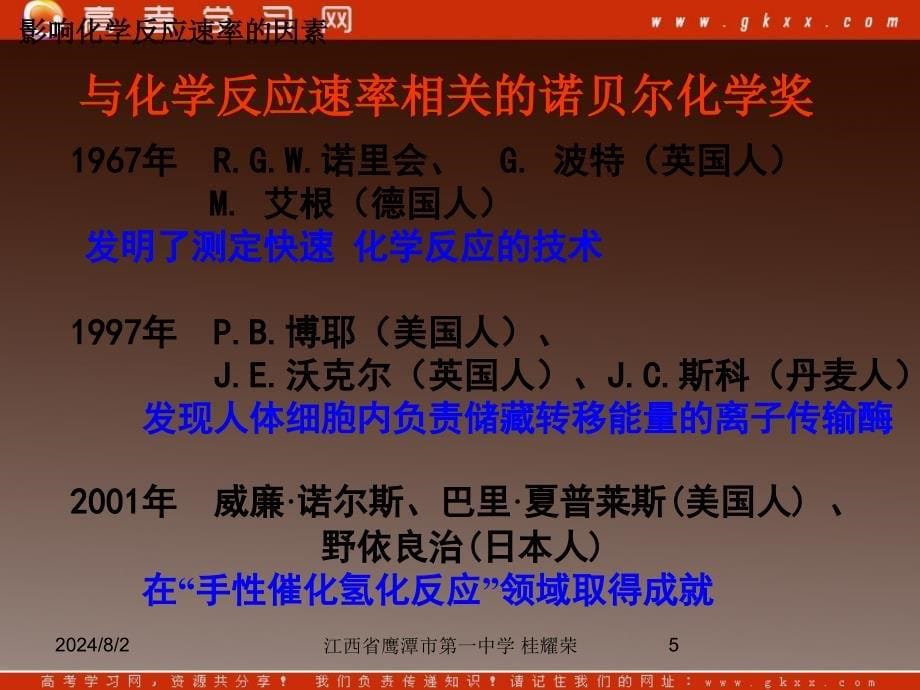 高考学习网 www.gkxx.com

影响化学反应速率的因素

与化学反应速率相关的诺贝尔化学奖

1967年 R.G.W.诺里会、 G. 波特（英国人） M. 艾根（德国人）
发明了测定快速 化学反应的技术

1997年 P.B.博耶（美国人）、 J.E.沃克尔（英国人）、J.C.斯科（丹麦人）
发现人体细胞内负责储藏转移能量的离子传输酶

2001年 威廉·诺尔斯、巴里·夏普莱斯(美国人) 、 野依良治(日本人)
在“手性催化氢化反应”领域取得成就

2024/8/2 江西省鹰潭市第一中学 桂耀荣 5

高考学习网，资源共分享！ 我们负责传递知识！请记住我们的网址：www.gkxx.com